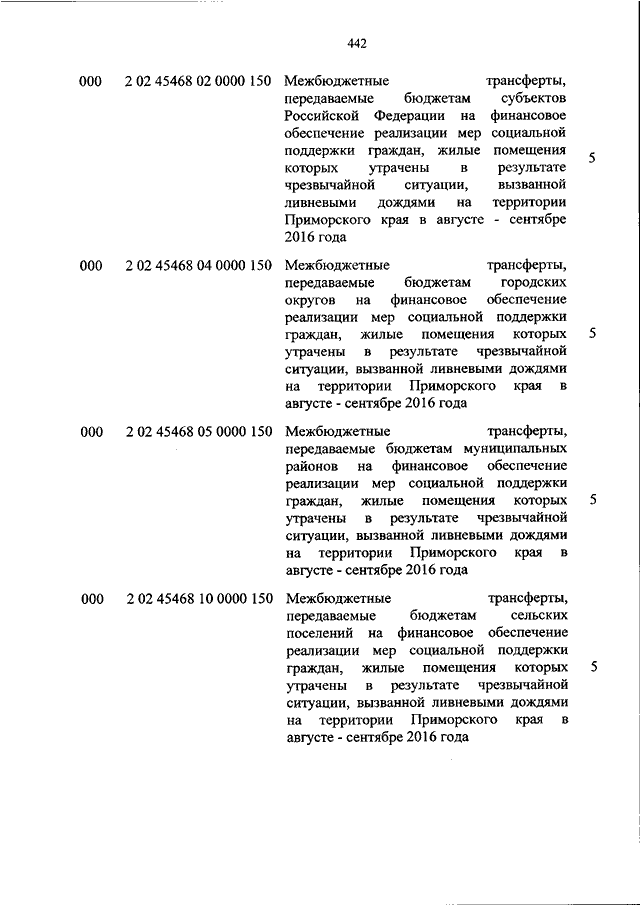 442

| | | | |
|---|---|---|---|
| 000 | 2 02 45468 02 0000 150 | Межбюджетные трансферты, передаваемые бюджетам субъектов Российской Федерации на финансовое обеспечение реализации мер социальной поддержки граждан, жилые помещения которых утрачены в результате чрезвычайной ситуации, вызванной ливневыми дождями на территории Приморского края в августе - сентябре 2016 года | 5 |
| 000 | 2 02 45468 04 0000 150 | Межбюджетные трансферты, передаваемые бюджетам городских округов на финансовое обеспечение реализации мер социальной поддержки граждан, жилые помещения которых утрачены в результате чрезвычайной ситуации, вызванной ливневыми дождями на территории Приморского края в августе - сентябре 2016 года | 5 |
| 000 | 2 02 45468 05 0000 150 | Межбюджетные трансферты, передаваемые бюджетам муниципальных районов на финансовое обеспечение реализации мер социальной поддержки граждан, жилые помещения которых утрачены в результате чрезвычайной ситуации, вызванной ливневыми дождями на территории Приморского края в августе - сентябре 2016 года | 5 |
| 000 | 2 02 45468 10 0000 150 | Межбюджетные трансферты, передаваемые бюджетам сельских поселений на финансовое обеспечение реализации мер социальной поддержки граждан, жилые помещения которых утрачены в результате чрезвычайной ситуации, вызванной ливневыми дождями на территории Приморского края в августе - сентябре 2016 года | 5 |